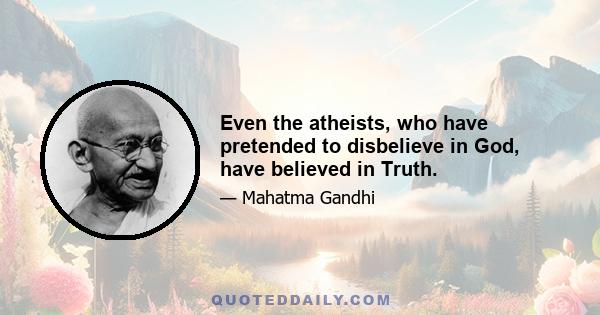 Even the atheists, who have pretended to disbelieve in God, have believed in Truth.

— Mahatma Gandhi

QUOTEDDAILY.COM